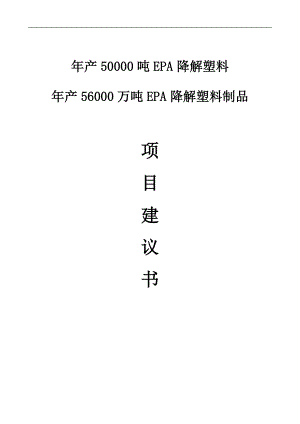 年产 50000 吨 EPA 降解塑料

年产 56000 万吨 EPA 降解塑料制品

项

目

建

议

书